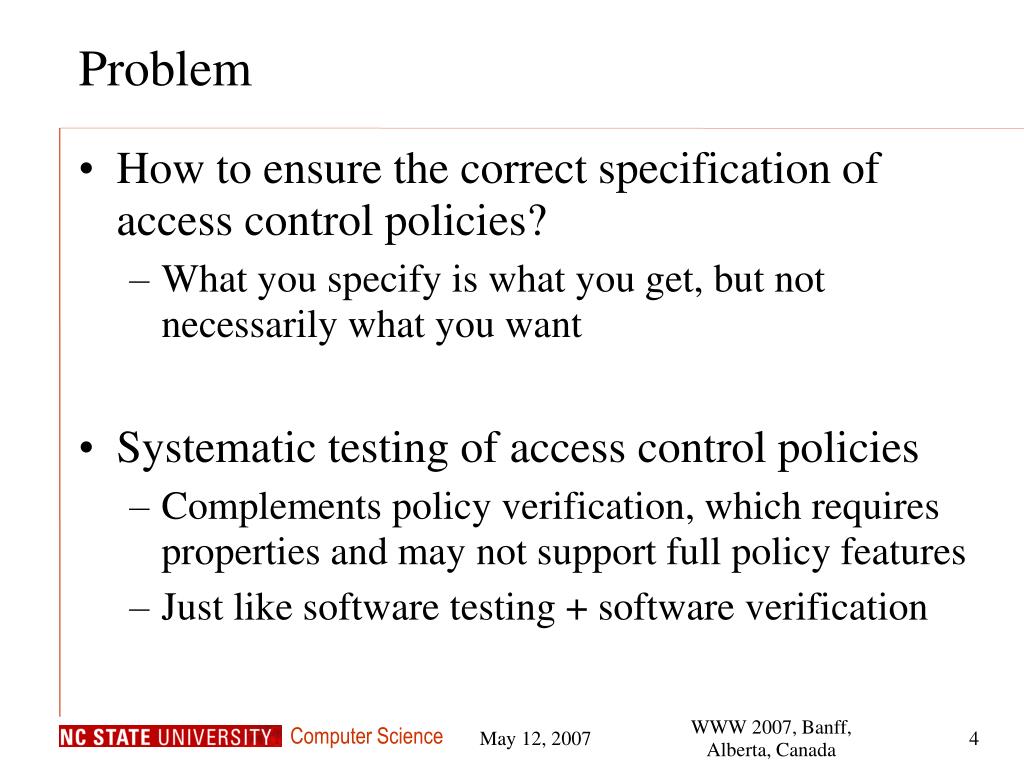 Problem

• How to ensure the correct specification of access control policies?
– What you specify is what you get, but not necessarily what you want

• Systematic testing of access control policies
– Complements policy verification, which requires properties and may not support full policy features
– Just like software testing + software verification

NC STATE UNIVERSITY Computer Science

May 12, 2007

WWW 2007, Banff, Alberta, Canada

4